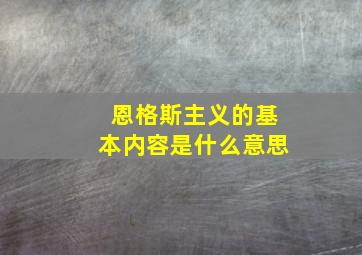 恩格斯主义的基本内容是什么意思